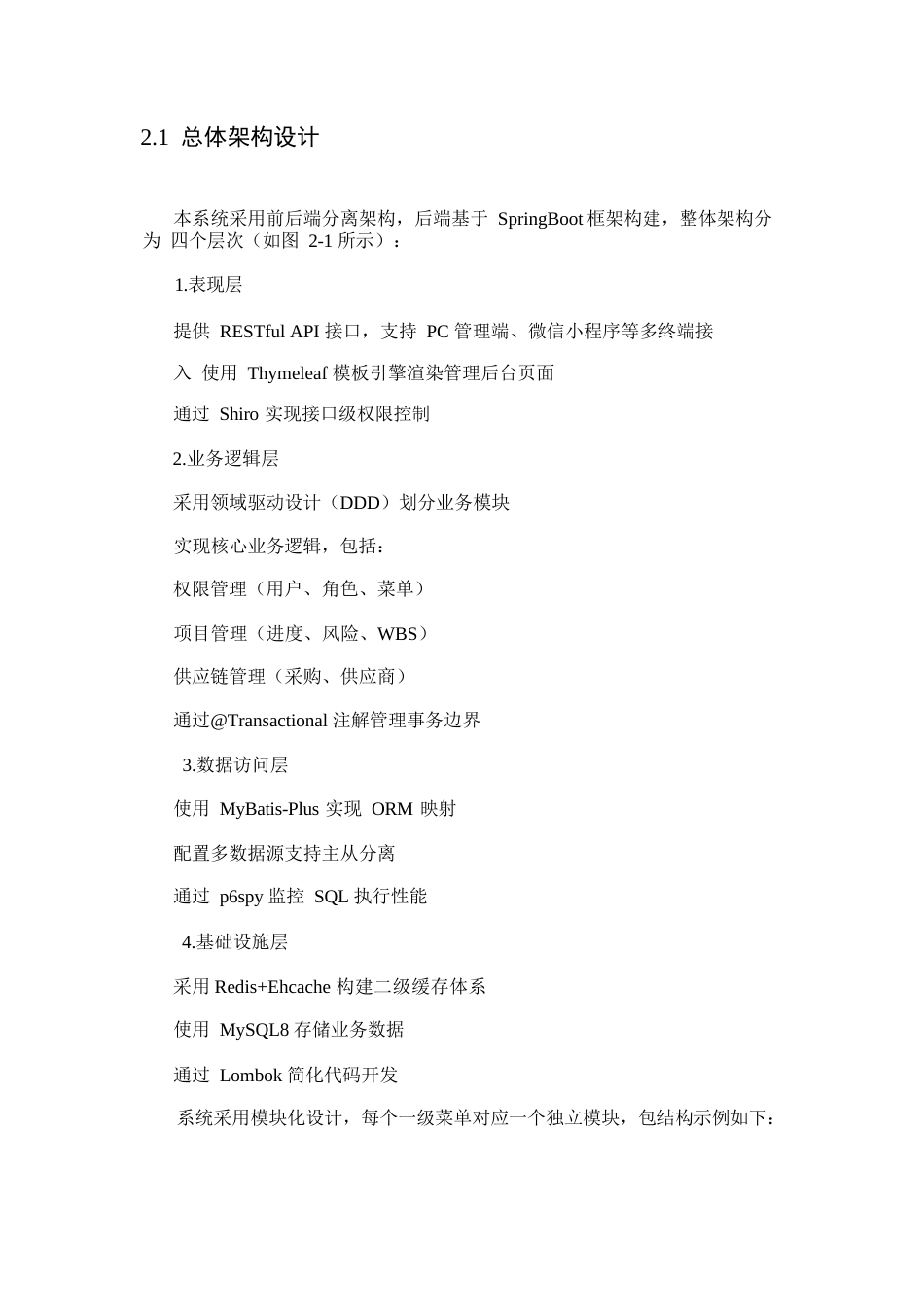 2.1 总体架构设计

本系统采用前后端分离架构，后端基于 SpringBoot 框架构建，整体架构分为 四个层次（如图 2-1 所示）：

1.表现层

提供 RESTful API 接口，支持 PC 管理端、微信小程序等多终端接

入 使用 Thymeleaf 模板引擎渲染管理后台页面

通过 Shiro 实现接口级权限控制

2.业务逻辑层

采用领域驱动设计（DDD）划分业务模块

实现核心业务逻辑，包括：

权限管理（用户、角色、菜单）

项目管理（进度、风险、WBS）

供应链管理（采购、供应商）

通过@Transactional 注解管理事务边界

3.数据访问层

使用 MyBatis-Plus 实现 ORM 映射

配置多数据源支持主从分离

通过 p6spy 监控 SQL 执行性能

4.基础设施层

采用 Redis+Ehcache 构建二级缓存体系

使用 MySQL8 存储业务数据

通过 Lombok 简化代码开发

系统采用模块化设计，每个一级菜单对应一个独立模块，包结构示例如下：